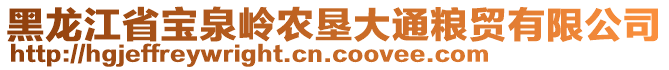 黑龙江省宝泉岭农垦大通粮贸有限公司
http://hgjeffreywright.cn.coovee.com